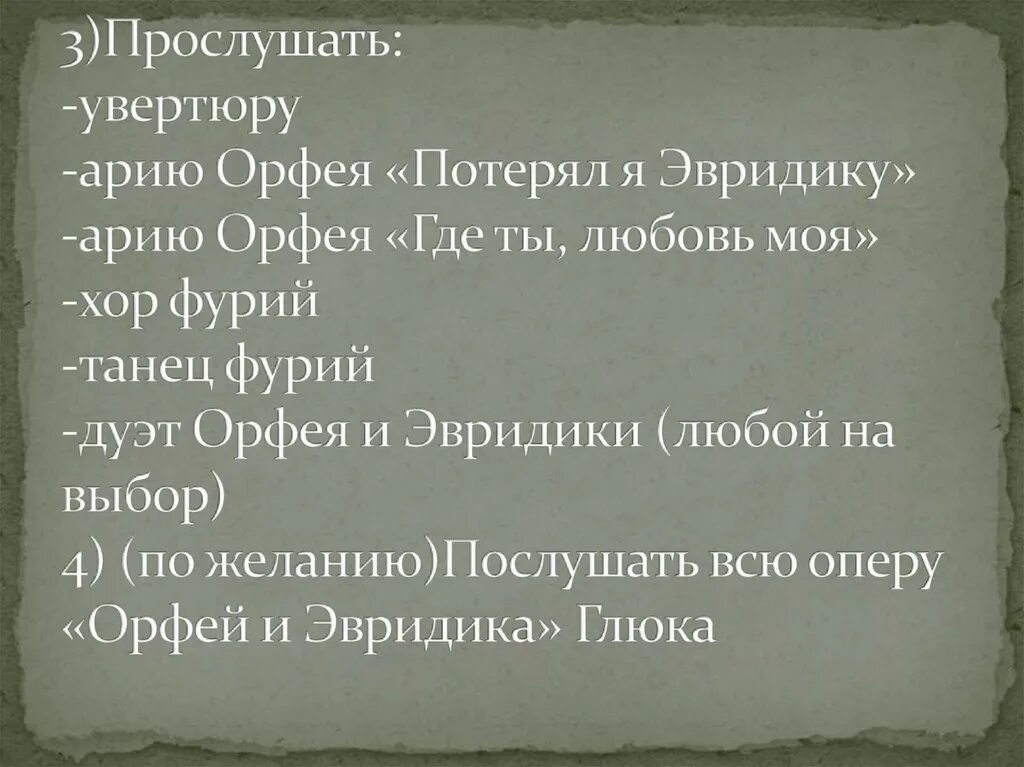 3)Прослушать:
-увертюру
-арию Орфея «Потерял я Эвридику»
-арию Орфея «Где ты, любовь моя»
-хор фурий
-танец фурий
-дуэт Орфея и Эвридики (любой на выбор)
4) (по желанию)Послушать всю оперу «Орфей и Эвридика» Глюка